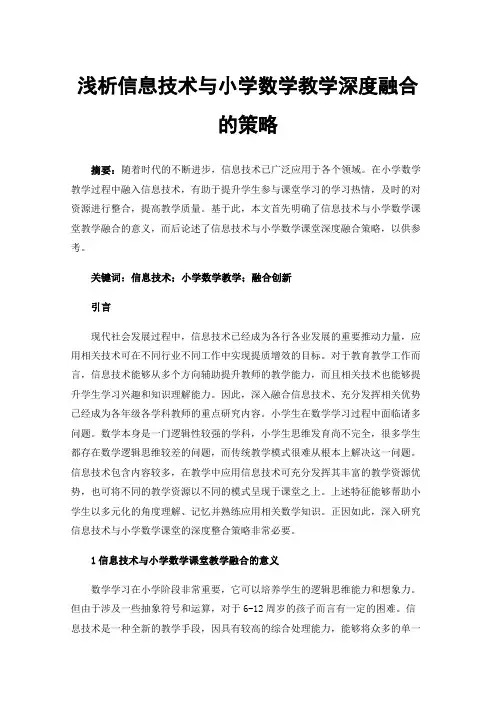 浅析信息技术与小学数学教学深度融合的策略

摘要：随着时代的不断进步，信息技术已广泛应用于各个领域。在小学数学教学过程中融入信息技术，有助于提升学生参与课堂学习的学习热情，及时的对资源进行整合，提高教学质量。基于此，本文首先明确了信息技术与小学数学课堂教学融合的意义，而后论述了信息技术与小学数学课堂深度融合策略，以供参考。

关键词：信息技术；小学数学教学；融合创新

引言

现代社会发展过程中，信息技术已经成为各行各业发展的重要推动力量，应用相关技术可在不同行业不同工作中实现提质增效的目标。对于教育教学工作而言，信息技术能够从多个方向辅助提升教师的教学能力，而且相关技术也能够提升学生学习兴趣和知识理解能力。因此，深入融合信息技术、充分发挥相关优势已经成为各年级各学科教师的重点研究内容。小学生在数学学习过程中面临诸多问题。数学本身是一门逻辑性较强的学科，小学生思维发育尚不完全，很多学生都存在数学逻辑思维较差的问题，而传统教学模式很难从根本上解决这一问题。信息技术包含内容较多，在教学中应用信息技术可充分发挥其丰富的教学资源优势，也可将不同的教学资源以不同的模式呈现于课堂之上。上述特征能够帮助小学生以多元化的角度理解、记忆并熟练应用相关数学知识。正因如此，深入研究信息技术与小学数学课堂的深度整合策略非常必要。

1 信息技术与小学数学课堂教学融合的意义

数学学习在小学阶段非常重要，它可以培养学生的逻辑思维能力和想象力。但由于涉及一些抽象符号和运算，对于 6-12 周岁的孩子而言有一定的困难。信息技术是一种全新的教学手段，因具有较高的综合处理能力，能够将众多的单一